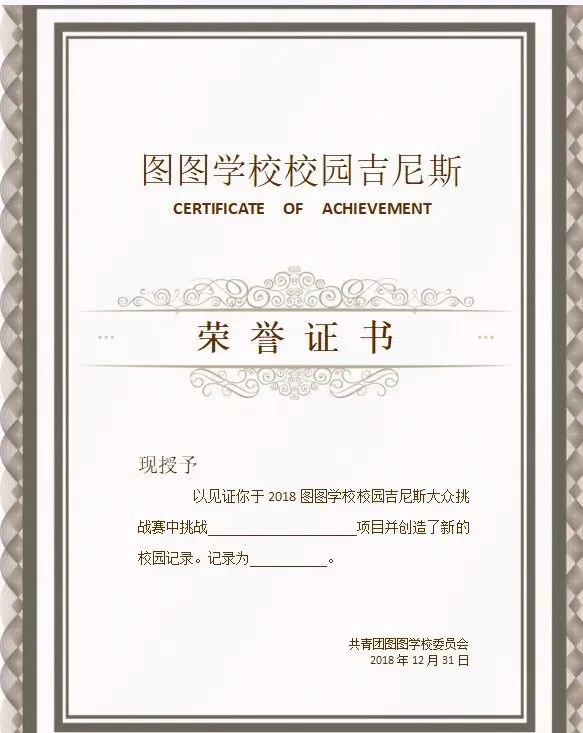 图图学校校园吉尼斯

CERTIFICATE OF ACHIEVEMENT

荣誉证书

现授予

以见证你于2018图图学校校园吉尼斯大众挑战赛中挑战____项目并创造了新的校园记录。记录为____。

共青团图图学校委员会
2018年12月31日